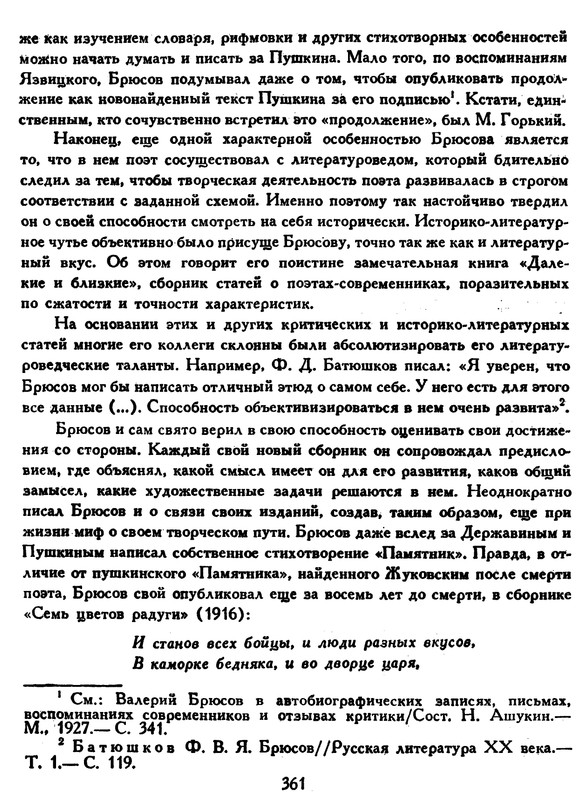 же как изучением словаря, рифмовки и других стихотворных особенностей можно начать думать и писать за Пушкина. Мало того, по воспоминаниям Язвицкого, Брюсов подумывал даже о том, чтобы опубликовать продолжение как новонайденный текст Пушкина за его подписью$^1$. Кстати, единственным, кто сочувственно встретил это «продолжение», был М. Горький.

Наконец, еще одной характерной особенностью Брюсова является то, что в нем поэт сосуществовал с литературоведом, который бдительно следил за тем, чтобы творческая деятельность поэта развивалась в строгом соответствии с заданной схемой. Именно поэтому так настойчиво твердил он о своей способности смотреть на себя исторически. Историко-литературное чутье объективно было присуще Брюсову, точно так же как и литературный вкус. Об этом говорит его поистине замечательная книга «Далекие и близкие», сборник статей о поэтах-современниках, поразительных по сжатости и точности характеристик.

На основании этих и других критических и историко-литературных статей многие его коллеги склонны были абсолютизировать его литературоведческие таланты. Например, Ф. Д. Батюшков писал: «Я уверен, что Брюсов мог бы написать отличный этюд о самом себе. У него есть для этого все данные (...). Способность объективизироваться в нем очень развита»$^2$.

Брюсов и сам свято верил в свою способность оценивать свои достижения со стороны. Каждый свой новый сборник он сопровождал предисловием, где объяснял, какой смысл имеет он для его развития, каков общий замысел, какие художественные задачи решаются в нем. Неоднократно писал Брюсов и о связи своих изданий, создав, таким образом, еще при жизни миф о своем творческом пути. Брюсов даже вслед за Державиным и Пушкиным написал собственное стихотворение «Памятник». Правда, в отличие от пушкинского «Памятника», найденного Жуковским после смерти поэта, Брюсов свой опубликовал еще за восемь лет до смерти, в сборнике «Семь цветов радуги» (1916):

И станов всех бойцы, и люди разных вкусов,
В каморке бедняка, и во дворце царя,

$^1$ См.: Валерий Брюсов в автобиографических записях, письмах, воспоминаниях современников и отзывах критики/Сост. Н. Ашукин.— М., 1927.— С. 341.
$^2$ Батюшков Ф. В. Я. Брюсов//Русская литература XX века.— Т. 1.— С. 119.

361